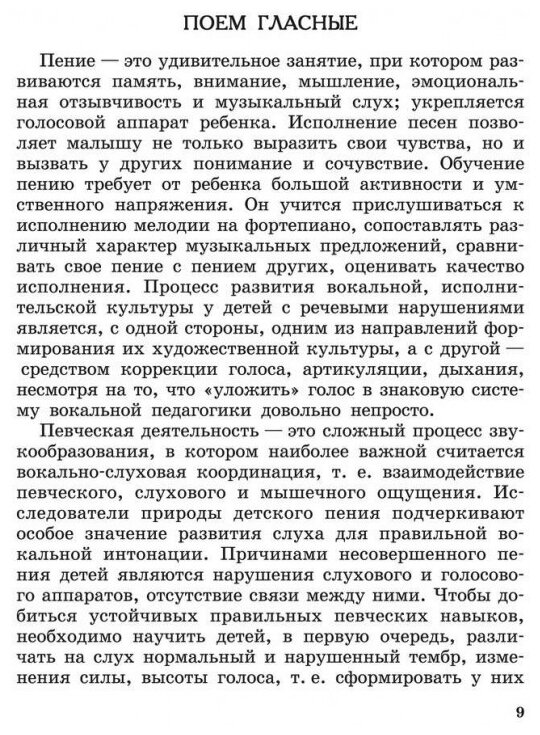 ПОЕМ ГЛАСНЫЕ

Пение — это удивительное занятие, при котором развиваются память, внимание, мышление, эмоциональная отзывчивость и музыкальный слух; укрепляется голосовой аппарат ребенка. Исполнение песен позволяет малышу не только выразить свои чувства, но и вызвать у других понимание и сочувствие. Обучение пению требует от ребенка большой активности и умственного напряжения. Он учится прислушиваться к исполнению мелодии на фортепиано, сопоставлять различный характер музыкальных предложений, сравнивать свое пение с пением других, оценивать качество исполнения. Процесс развития вокальной, исполнительской культуры у детей с речевыми нарушениями является, с одной стороны, одним из направлений формирования их художественной культуры, а с другой — средством коррекции голоса, артикуляции, дыхания, несмотря на то, что «уложить» голос в знаковую систему вокальной педагогики довольно непросто.

Певческая деятельность — это сложный процесс звукообразования, в котором наиболее важной считается вокально-слуховая координация, т. е. взаимодействие певческого, слухового и мышечного ощущения. Исследователи природы детского пения подчеркивают особое значение развития слуха для правильной вокальной интонации. Причинами несовершенного пения детей являются нарушения слухового и голосового аппаратов, отсутствие связи между ними. Чтобы добиться устойчивых правильных певческих навыков, необходимо научить детей, в первую очередь, различать на слух нормальный и нарушенный тембр, изменения силы, высоты голоса, т. е. сформировать у них

9